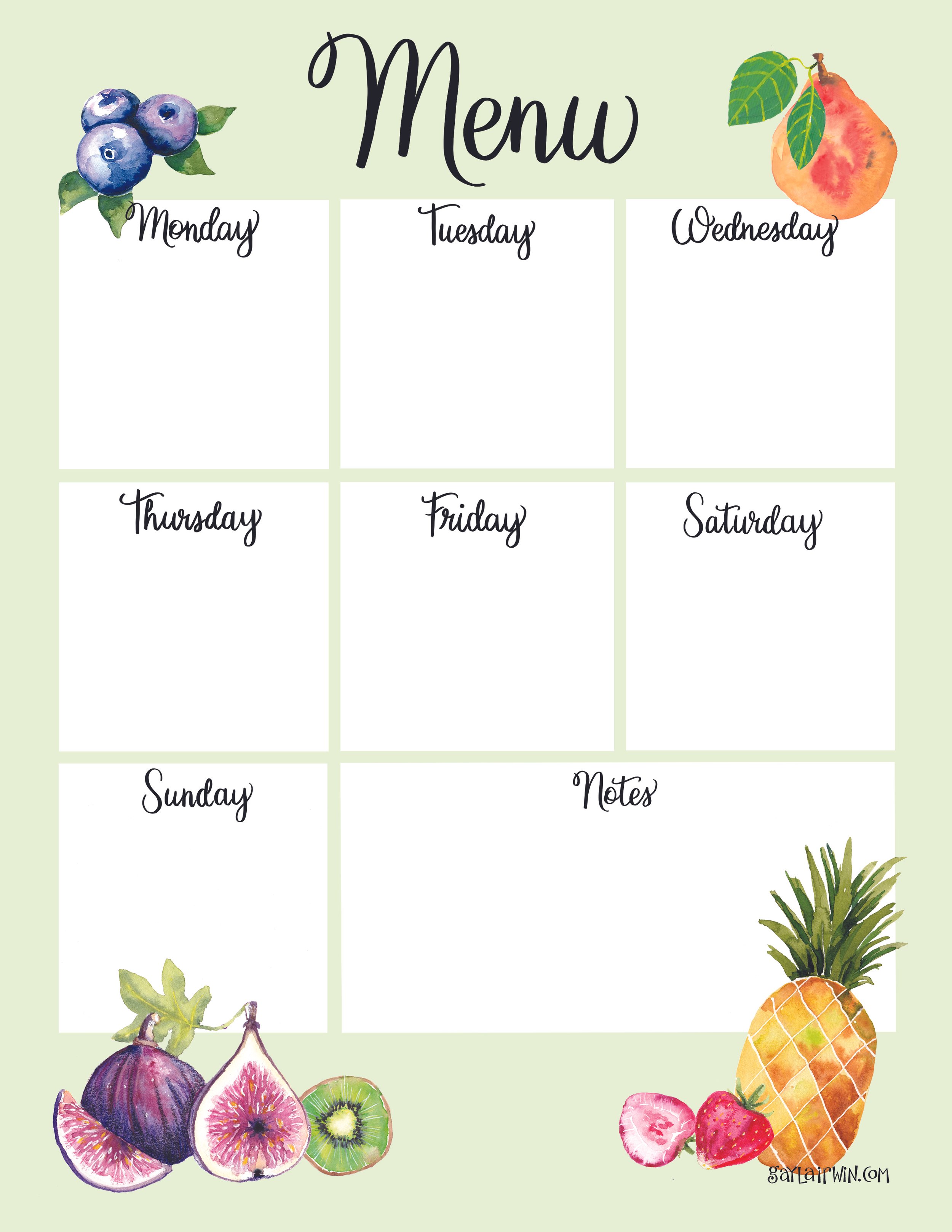 Menu

Monday

Tuesday

Wednesday

Thursday

Friday

Saturday

Sunday

Notes

gaylairwin.com